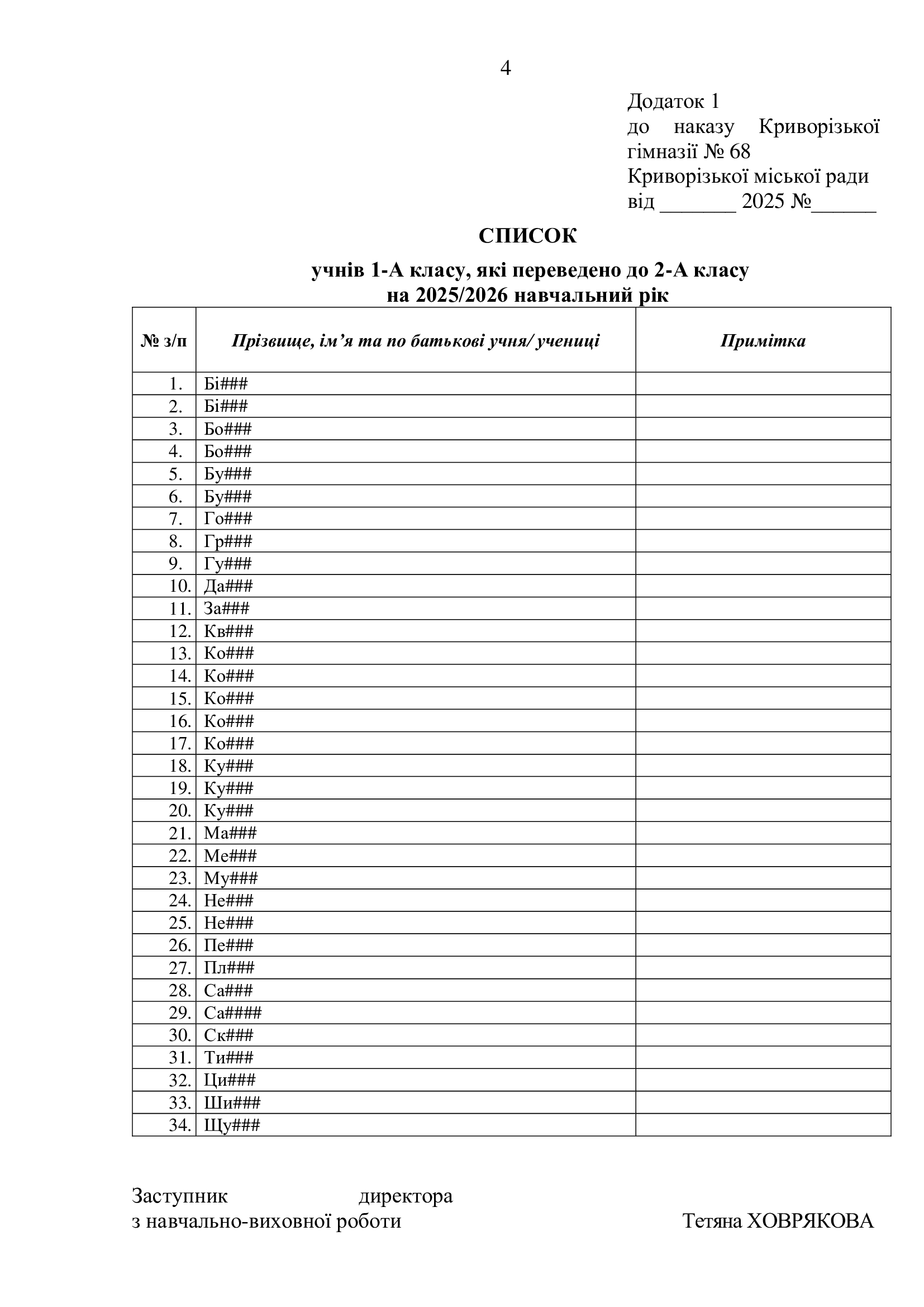 4

Додаток 1
до наказу Криворізької гімназії № 68
Криворізької міської ради
від ____ 2025 №____

СПИСОК

учнів 1-А класу, які переведено до 2-А класу
на 2025/2026 навчальний рік

| № з/п | Прізвище, ім'я та по батькові учня/ учениці | Примітка |
|---|---|---|
| 1. | Бі### | |
| 2. | Бі### | |
| 3. | Бо### | |
| 4. | Бо### | |
| 5. | Бу### | |
| 6. | Бу### | |
| 7. | Го### | |
| 8. | Гр### | |
| 9. | Гу### | |
| 10. | Да### | |
| 11. | За### | |
| 12. | Кв### | |
| 13. | Ко### | |
| 14. | Ко### | |
| 15. | Ко### | |
| 16. | Ко### | |
| 17. | Ко### | |
| 18. | Ку### | |
| 19. | Ку### | |
| 20. | Ку### | |
| 21. | Ма### | |
| 22. | Ме### | |
| 23. | Му### | |
| 24. | Не### | |
| 25. | Не### | |
| 26. | Пе### | |
| 27. | Пл### | |
| 28. | Са### | |
| 29. | Са#### | |
| 30. | Ск### | |
| 31. | Ти### | |
| 32. | Ци### | |
| 33. | Ши### | |
| 34. | Щу### | |

Заступник директора
з навчально-виховної роботи Тетяна ХОВРЯКОВА